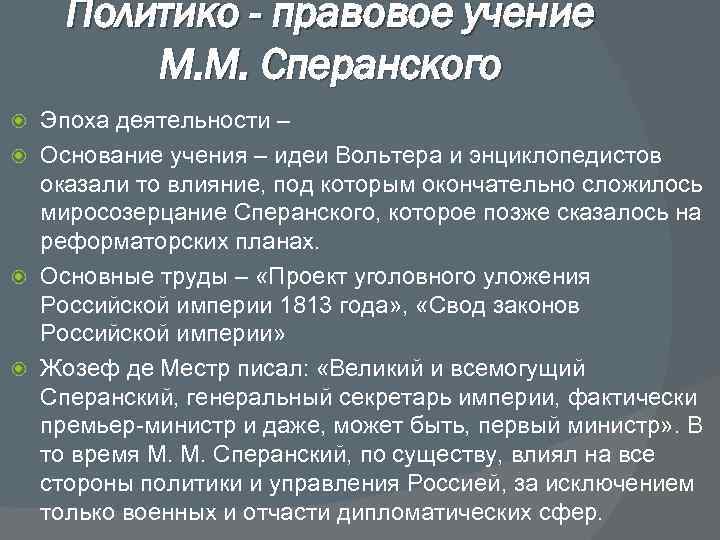 Политико - правовое учение М.М. Сперанского

Эпоха деятельности –

Основание учения – идеи Вольтера и энциклопедистов оказали то влияние, под которым окончательно сложилось миросозерцание Сперанского, которое позже сказалось на реформаторских планах.

Основные труды – «Проект уголовного уложения Российской империи 1813 года», «Свод законов Российской империи»

Жозеф де Местр писал: «Великий и всемогущий Сперанский, генеральный секретарь империи, фактически премьер-министр и даже, может быть, первый министр». В то время М. М. Сперанский, по существу, влиял на все стороны политики и управления Россией, за исключением только военных и отчасти дипломатических сфер.